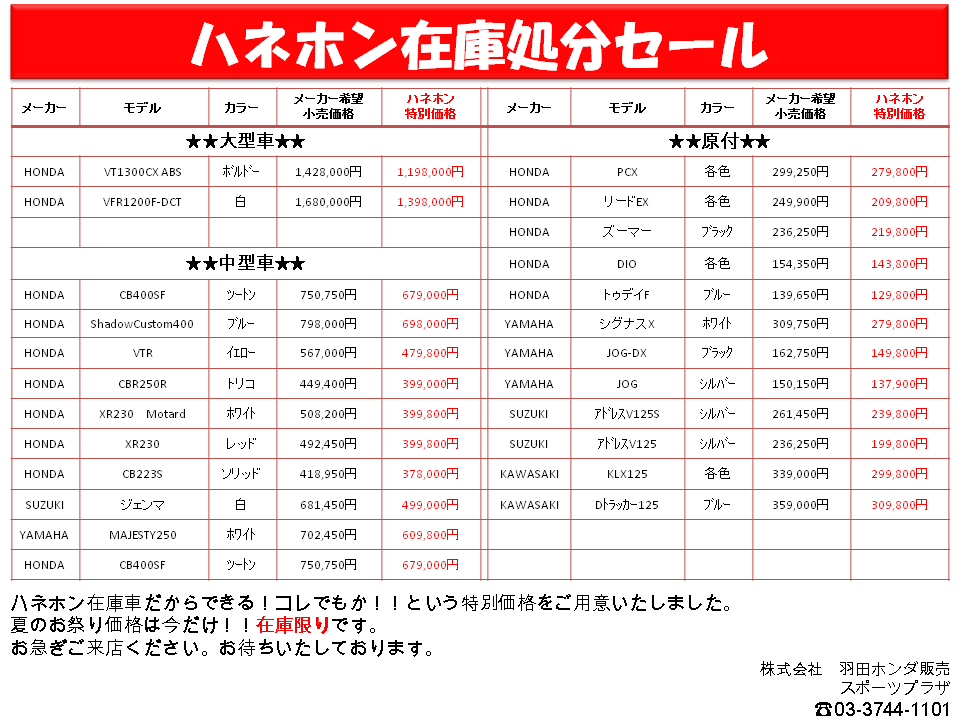 ハネホン在庫処分セール

| メーカー | モデル | カラー | メーカー希望小売価格 | ハネホン特別価格 |
|---|---|---|---|---|
| ★★大型車★★ | | | | |
| HONDA | VT1300CX ABS | ボルドー | 1,428,000円 | 1,198,000円 |
| HONDA | VFR1200F-DCT | 白 | 1,680,000円 | 1,398,000円 |
| | | | | |
| ★★中型車★★ | | | | |
| HONDA | CB400SF | ツートン | 750,750円 | 679,000円 |
| HONDA | ShadowCustom400 | ブルー | 798,000円 | 698,000円 |
| HONDA | VTR | イエロー | 567,000円 | 479,800円 |
| HONDA | CBR250R | トリコ | 449,400円 | 399,000円 |
| HONDA | XR230 Motard | ホワイト | 508,200円 | 399,800円 |
| HONDA | XR230 | レッド | 492,450円 | 399,800円 |
| HONDA | CB223S | ソリッド | 418,950円 | 378,000円 |
| SUZUKI | ジェンマ | 白 | 681,450円 | 499,000円 |
| YAMAHA | MAJESTY250 | ホワイト | 702,450円 | 609,800円 |
| HONDA | CB400SF | ツートン | 750,750円 | 679,000円 |

| メーカー | モデル | カラー | メーカー希望小売価格 | ハネホン特別価格 |
|---|---|---|---|---|
| ★★原付★★ | | | | |
| HONDA | PCX | 各色 | 299,250円 | 279,800円 |
| HONDA | リードEX | 各色 | 249,900円 | 209,800円 |
| HONDA | ズーマー | ブラック | 236,250円 | 219,800円 |
| HONDA | DIO | 各色 | 154,350円 | 143,800円 |
| HONDA | トゥデイF | ブルー | 139,650円 | 129,800円 |
| YAMAHA | シグナスX | ホワイト | 309,750円 | 279,800円 |
| YAMAHA | JOG-DX | ブラック | 162,750円 | 149,800円 |
| YAMAHA | JOG | シルバー | 150,150円 | 137,900円 |
| SUZUKI | アドレスV125S | シルバー | 261,450円 | 239,800円 |
| SUZUKI | アドレスV125 | シルバー | 236,250円 | 199,800円 |
| KAWASAKI | KLX125 | 各色 | 339,000円 | 299,800円 |
| KAWASAKI | Dトラッカー125 | ブルー | 359,000円 | 309,800円 |
| | | | | |
| | | | | |

ハネホン在庫車だからできる！コレでもか！！という特別価格をご用意いたしました。
夏のお祭り価格は今だけ！！在庫限りです。
お急ぎご来店ください。お待ちいたしております。

株式会社 羽田ホンダ販売
スポーツプラザ
☎03-3744-1101